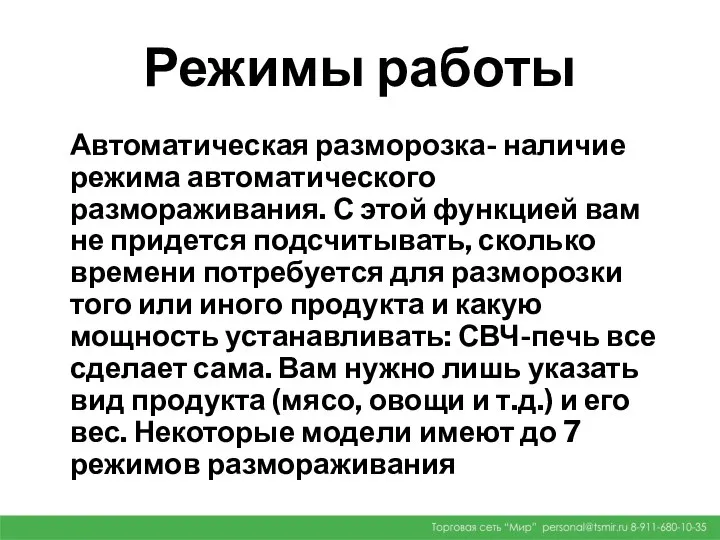 Режимы работы

Автоматическая разморозка- наличие режима автоматического размораживания. С этой функцией вам не придется подсчитывать, сколько времени потребуется для разморозки того или иного продукта и какую мощность устанавливать: СВЧ-печь все сделает сама. Вам нужно лишь указать вид продукта (мясо, овощи и т.д.) и его вес. Некоторые модели имеют до 7 режимов размораживания

Торговая сеть "Мир" personal@tsmir.ru 8-911-680-10-35